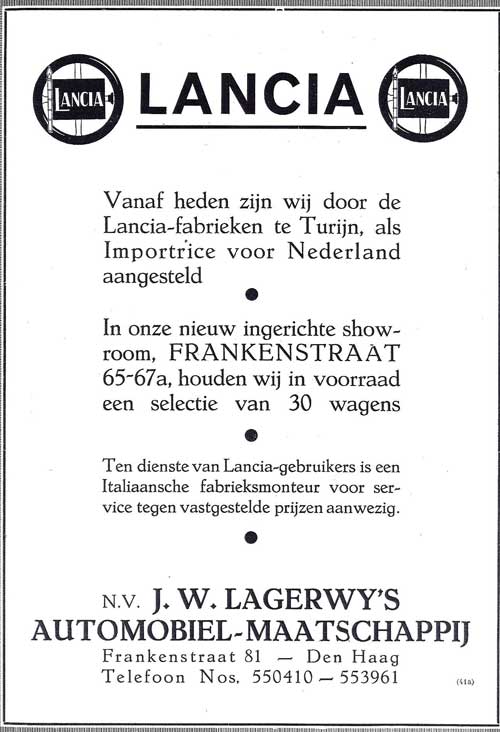 LANCIA LANCIA LANCIA

Vanaf heden zijn wij door de Lancia-fabrieken te Turijn, als Importrice voor Nederland aangesteld

In onze nieuw ingerichte showroom, FRANKENSTRAAT 65-67a, houden wij in voorraad een selectie van 30 wagens

Ten dienste van Lancia-gebruikers is een Italiaansche fabrieksmonteur voor service tegen vastgestelde prijzen aanwezig.

N.V. J. W. LAGERWY'S AUTOMOBIEL-MAATSCHAPPIJ
Frankenstraat 81 — Den Haag
Telefoon Nos. 550410 — 553961

(41a)